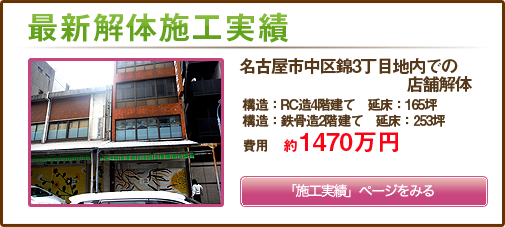 最新解体施工実績

名古屋市中区錦3丁目地内での店舗解体

構造：RC造4階建て　延床：165坪
構造：鉄骨造2階建て　延床：253坪

費用　約1470万円

「施工実績」ページをみる